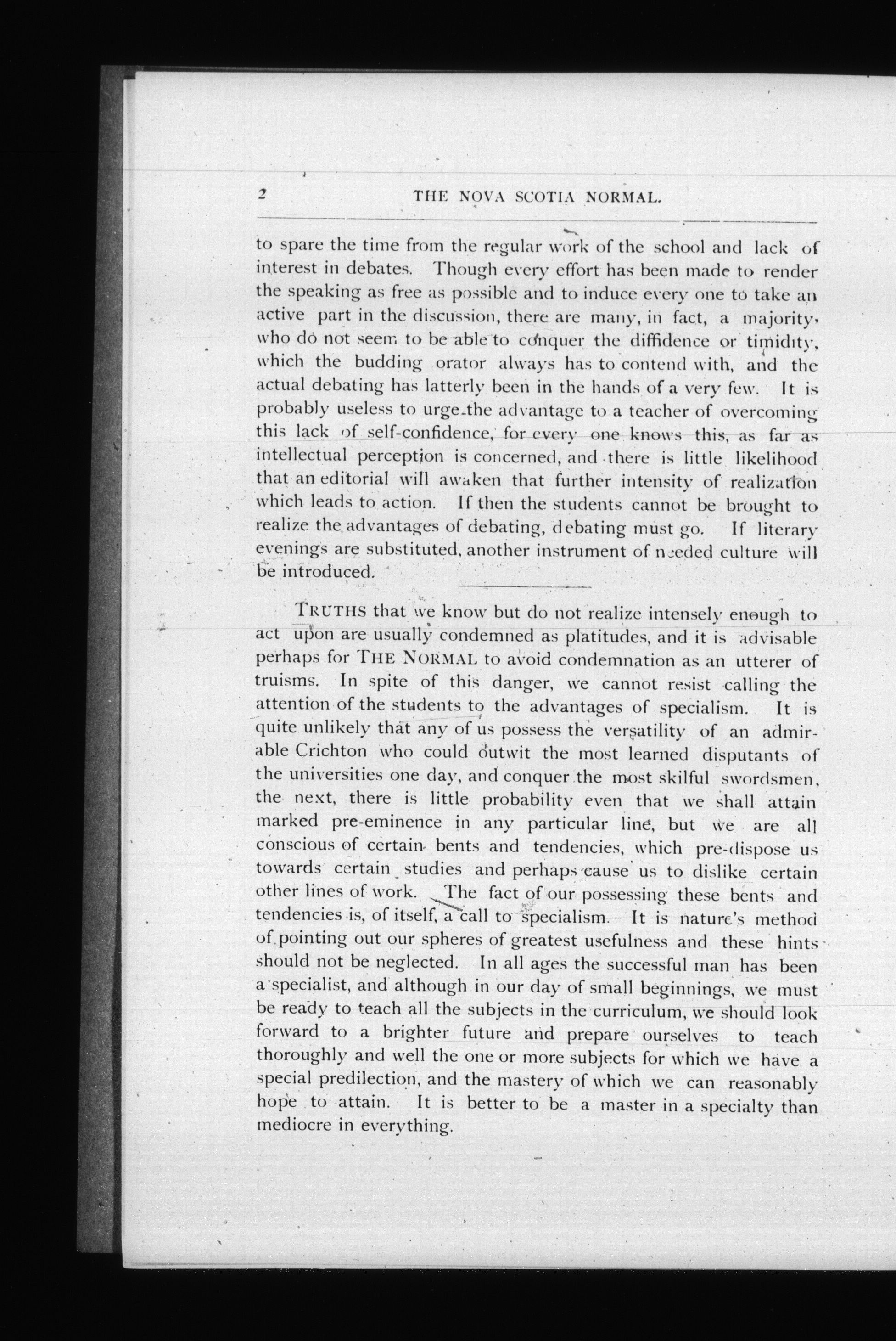 2 THE NOVA SCOTIA NORMAL.

to spare the time from the regular work of the school and lack of interest in debates. Though every effort has been made to render the speaking as free as possible and to induce every one to take an active part in the discussion, there are many, in fact, a majority, who do not seem to be able to conquer the diffidence or timidity, which the budding orator always has to contend with, and the actual debating has latterly been in the hands of a very few. It is probably useless to urge the advantage to a teacher of overcoming this lack of self-confidence, for every one knows this, as far as intellectual perception is concerned, and there is little likelihood that an editorial will awaken that further intensity of realization which leads to action. If then the students cannot be brought to realize the advantages of debating, debating must go. If literary evenings are substituted, another instrument of needed culture will be introduced.

TRUTHS that we know but do not realize intensely enough to act upon are usually condemned as platitudes, and it is advisable perhaps for THE NORMAL to avoid condemnation as an utterer of truisms. In spite of this danger, we cannot resist calling the attention of the students to the advantages of specialism. It is quite unlikely that any of us possess the versatility of an admirable Crichton who could outwit the most learned disputants of the universities one day, and conquer the most skilful swordsmen, the next, there is little probability even that we shall attain marked pre-eminence in any particular line, but we are all conscious of certain bents and tendencies, which pre-dispose us towards certain studies and perhaps cause us to dislike certain other lines of work. The fact of our possessing these bents and tendencies is, of itself, a call to specialism. It is nature's method of pointing out our spheres of greatest usefulness and these hints should not be neglected. In all ages the successful man has been a specialist, and although in our day of small beginnings, we must be ready to teach all the subjects in the curriculum, we should look forward to a brighter future and prepare ourselves to teach thoroughly and well the one or more subjects for which we have a special predilection, and the mastery of which we can reasonably hope to attain. It is better to be a master in a specialty than mediocre in everything.